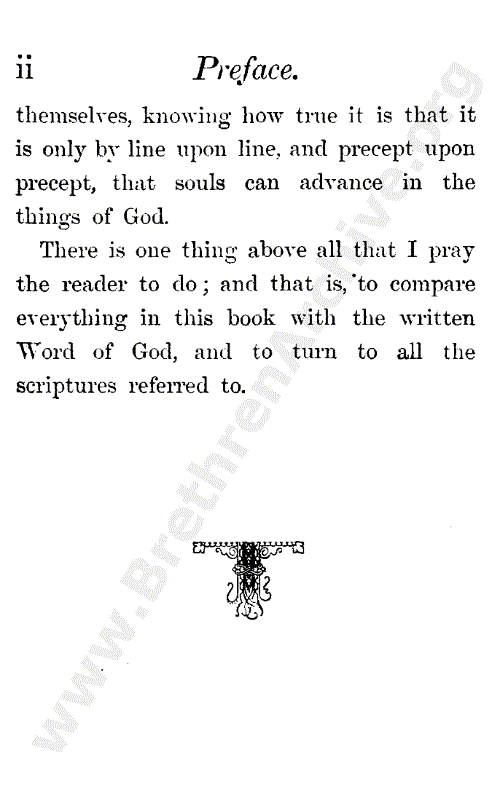 ii Preface.

themselves, knowing how true it is that it is only by line upon line, and precept upon precept, that souls can advance in the things of God.

There is one thing above all that I pray the reader to do; and that is, to compare everything in this book with the written Word of God, and to turn to all the scriptures referred to.

www.BrethrenArchive.org